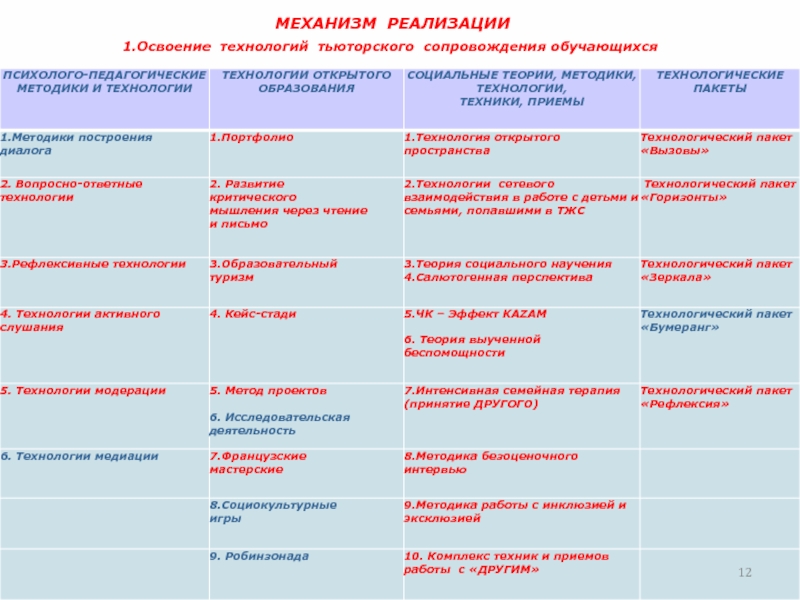 МЕХАНИЗМ РЕАЛИЗАЦИИ

1.Освоение технологий тьюторского сопровождения обучающихся

| ПСИХОЛОГО-ПЕДАГОГИЧЕСКИЕ МЕТОДИКИ И ТЕХНОЛОГИИ | ТЕХНОЛОГИИ ОТКРЫТОГО ОБРАЗОВАНИЯ | СОЦИАЛЬНЫЕ ТЕОРИИ, МЕТОДИКИ, ТЕХНОЛОГИИ, ТЕХНИКИ, ПРИЕМЫ | ТЕХНОЛОГИЧЕСКИЕ ПАКЕТЫ |
|---|---|---|---|
| 1.Методики построения диалога | 1.Портфолио | 1.Технология открытого пространства | Технологический пакет «Вызовы» |
| 2. Вопросно-ответные технологии | 2. Развитие критического мышления через чтение и письмо | 2.Технологии сетевого взаимодействия в работе с детьми и семьями, попавшими в ТЖС | Технологический пакет «Горизонты» |
| 3.Рефлексивные технологии | 3.Образовательный туризм | 3.Теория социального научения 4.Салютогенная перспектива | Технологический пакет «Зеркала» |
| 4. Технологии активного слушания | 4. Кейс-стади | 5.ЧК – Эффект KAZAM 6. Теория выученной беспомощности | Технологический пакет «Бумеранг» |
| 5. Технологии модерации | 5. Метод проектов 6. Исследовательская деятельность | 7.Интенсивная семейная терапия (принятие ДРУГОГО) | Технологический пакет «Рефлексия» |
| 6. Технологии медиации | 7.Французские мастерские | 8.Методика безоценочного интервью | |
| | 8.Социокультурные игры | 9.Методика работы с инклюзией и эксклюзией | |
| | 9. Робинзонада | 10. Комплекс техник и приемов работы с «ДРУГИМ» | |

12